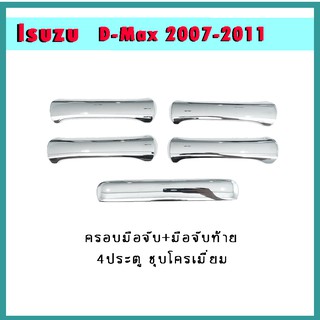 Isuzu D-Max 2007-2011

ครอบมือจับ+มือจับท้าย
4ประตู ชุบโครเมี่ยม